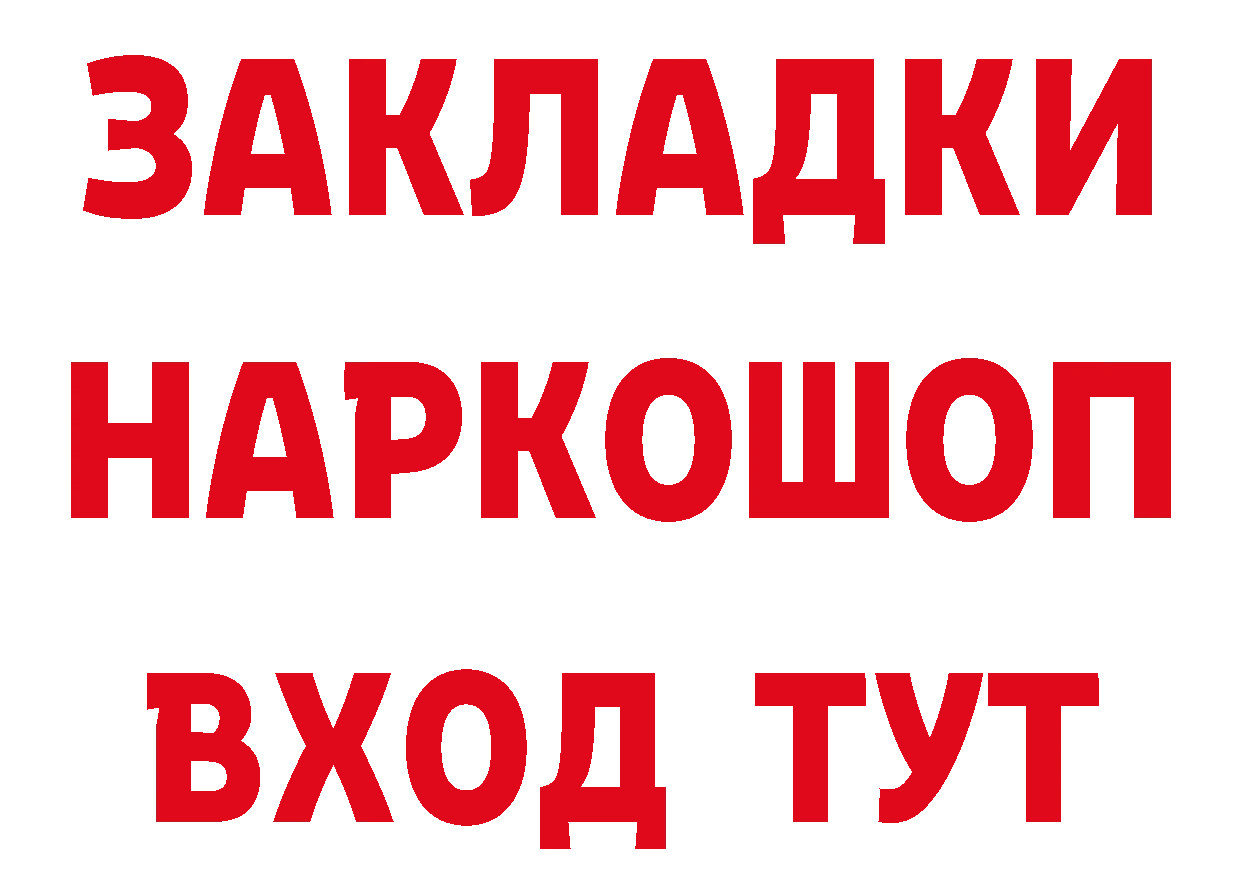 ЗАКЛАДКИ
НАРКОШОП
ВХОД ТУТ